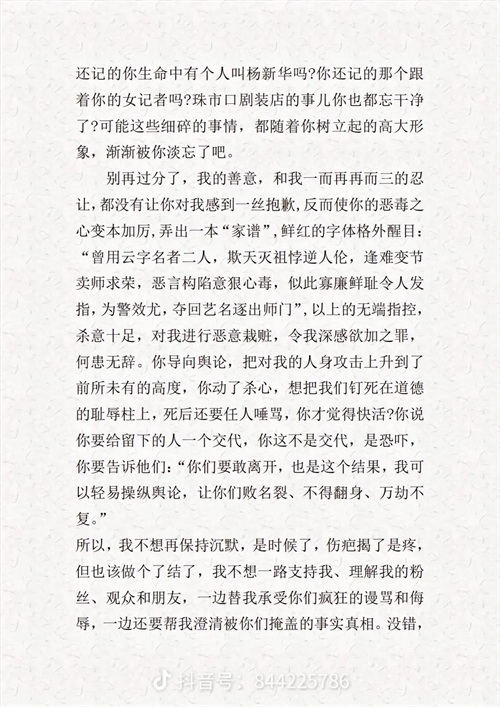 还记的你生命中有个人叫杨新华吗?你还记的那个跟着你的女记者吗?珠市口剧装店的事儿你也都忘干净了?可能这些细碎的事情，都随着你树立起的高大形象，渐渐被你淡忘了吧。

别再过分了，我的善意，和我一而再再而三的忍让，都没有让你对我感到一丝抱歉，反而使你的恶毒之心变本加厉，弄出一本“家谱”，鲜红的字体格外醒目：“曾用云字名者二人，欺天灭祖悖逆人伦，逢难变节卖师求荣，恶言构陷意狠心毒，似此寡廉鲜耻令人发指，为警效尤，夺回艺名逐出师门”，以上的无端指控，杀意十足，对我进行恶意栽赃，令我深感欲加之罪，何患无辞。你导向舆论，把对我的人身攻击上升到了前所未有的高度，你动了杀心，想把我们钉死在道德的耻辱柱上，死后还要任人唾骂，你才觉得快活?你说你要给留下的人一个交代，你这不是交代，是恐吓，你要告诉他们：“你们要敢离开，也是这个结果，我可以轻易操纵舆论，让你们败名裂、不得翻身、万劫不复。”
所以，我不想再保持沉默，是时候了，伤疤揭了是疼，但也该做个了结了，我不想一路支持我、理解我的粉丝、观众和朋友，一边替我承受你们疯狂的谩骂和侮辱，一边还要帮我澄清被你们掩盖的事实真相。没错，

抖音号：844225786